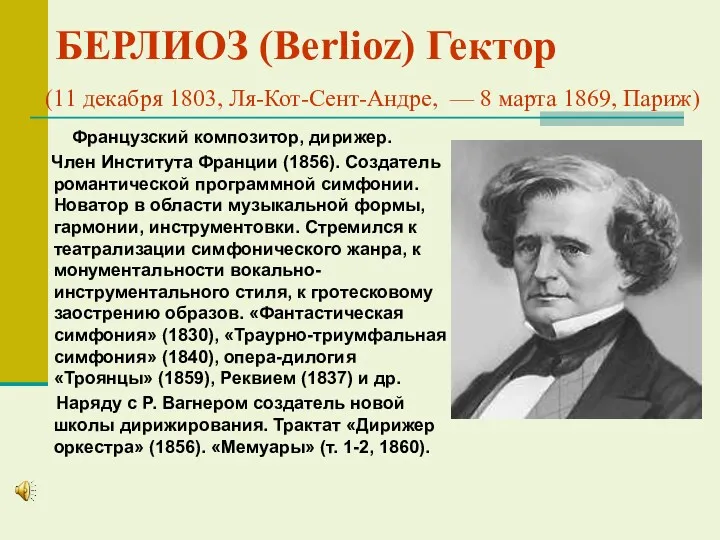 БЕРЛИОЗ (Berlioz) Гектор

(11 декабря 1803, Ля-Кот-Сент-Андре, — 8 марта 1869, Париж)

Французский композитор, дирижер.

Член Института Франции (1856). Создатель романтической программной симфонии. Новатор в области музыкальной формы, гармонии, инструментовки. Стремился к театрализации симфонического жанра, к монументальности вокально-инструментального стиля, к гротесковому заострению образов. «Фантастическая симфония» (1830), «Траурно-триумфальная симфония» (1840), опера-дилогия «Троянцы» (1859), Реквием (1837) и др.

Наряду с Р. Вагнером создатель новой школы дирижирования. Трактат «Дирижер оркестра» (1856). «Мемуары» (т. 1-2, 1860).